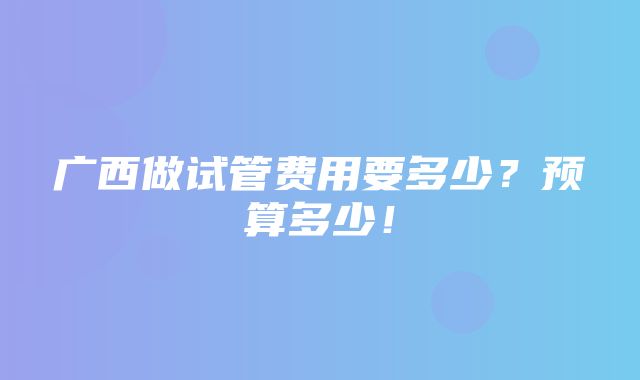 广西做试管费用要多少？预算多少！